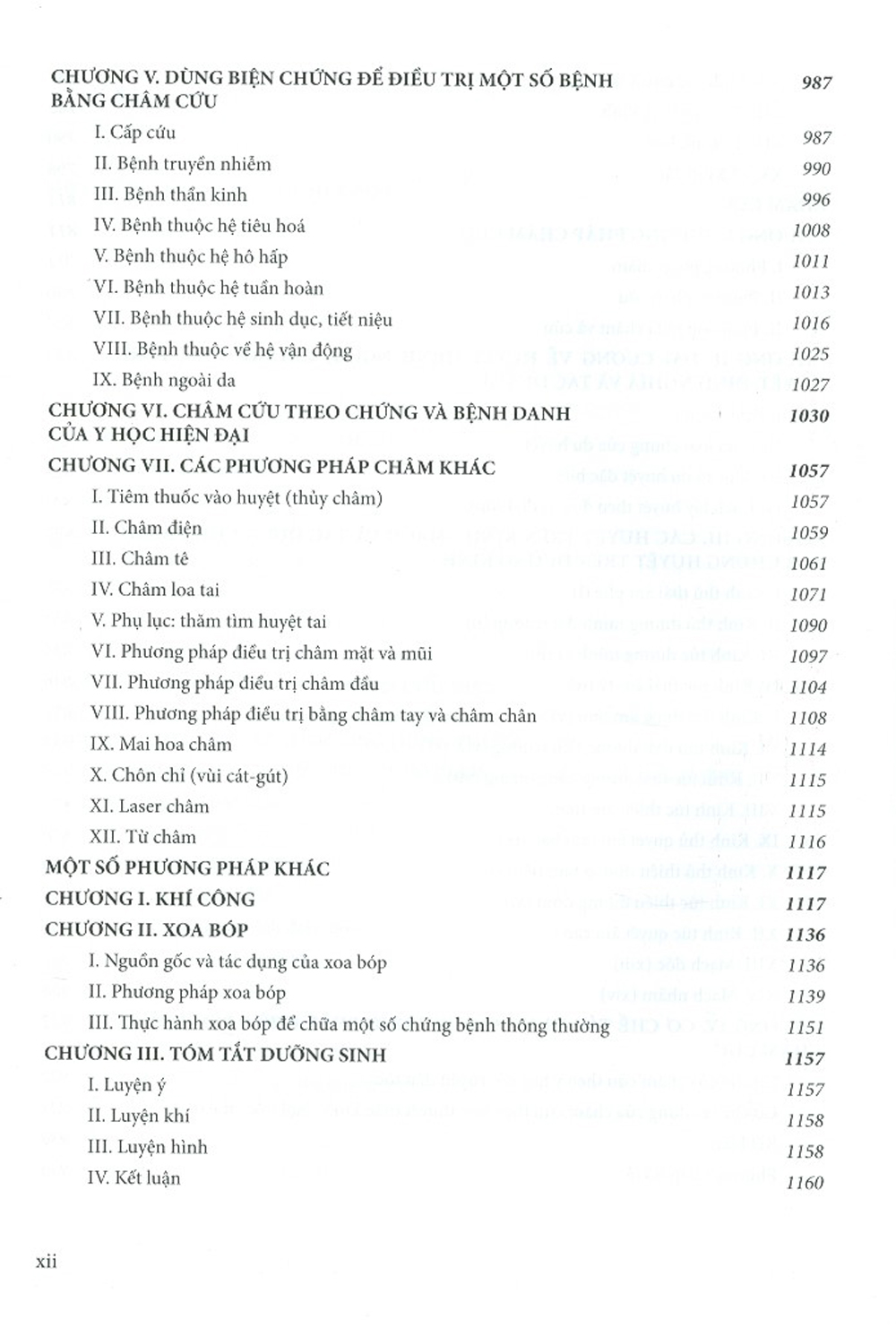 CHƯƠNG V. DÙNG BIỆN CHỨNG ĐỂ ĐIỀU TRỊ MỘT SỐ BỆNH BẰNG CHÂM CỨU 987

I. Cấp cứu 987

II. Bệnh truyền nhiễm 990

III. Bệnh thần kinh 996

IV. Bệnh thuộc hệ tiêu hoá 1008

V. Bệnh thuộc hệ hô hấp 1011

VI. Bệnh thuộc hệ tuần hoàn 1013

VII. Bệnh thuộc hệ sinh dục, tiết niệu 1016

VIII. Bệnh thuộc về hệ vận động 1025

IX. Bệnh ngoài da 1027

CHƯƠNG VI. CHÂM CỨU THEO CHỨNG VÀ BỆNH DANH CỦA Y HỌC HIỆN ĐẠI 1030

CHƯƠNG VII. CÁC PHƯƠNG PHÁP CHÂM KHÁC 1057

I. Tiêm thuốc vào huyệt (thủy châm) 1057

II. Châm điện 1059

III. Châm tê 1061

IV. Châm loa tai 1071

V. Phụ lục: thăm tìm huyệt tai 1090

VI. Phương pháp điều trị châm mặt và mũi 1097

VII. Phương pháp điều trị châm đầu 1104

VIII. Phương pháp điều trị bằng châm tay và châm chân 1108

IX. Mai hoa châm 1114

X. Chôn chỉ (vùi cát-gút) 1115

XI. Laser châm 1115

XII. Từ châm 1116

MỘT SỐ PHƯƠNG PHÁP KHÁC 1117

CHƯƠNG I. KHÍ CÔNG 1117

CHƯƠNG II. XOA BÓP 1136

I. Nguồn gốc và tác dụng của xoa bóp 1136

II. Phương pháp xoa bóp 1139

III. Thực hành xoa bóp để chữa một số chứng bệnh thông thường 1151

CHƯƠNG III. TÓM TẮT DƯỠNG SINH 1157

I. Luyện ý 1157

II. Luyện khí 1158

III. Luyện hình 1158

IV. Kết luận 1160

xii